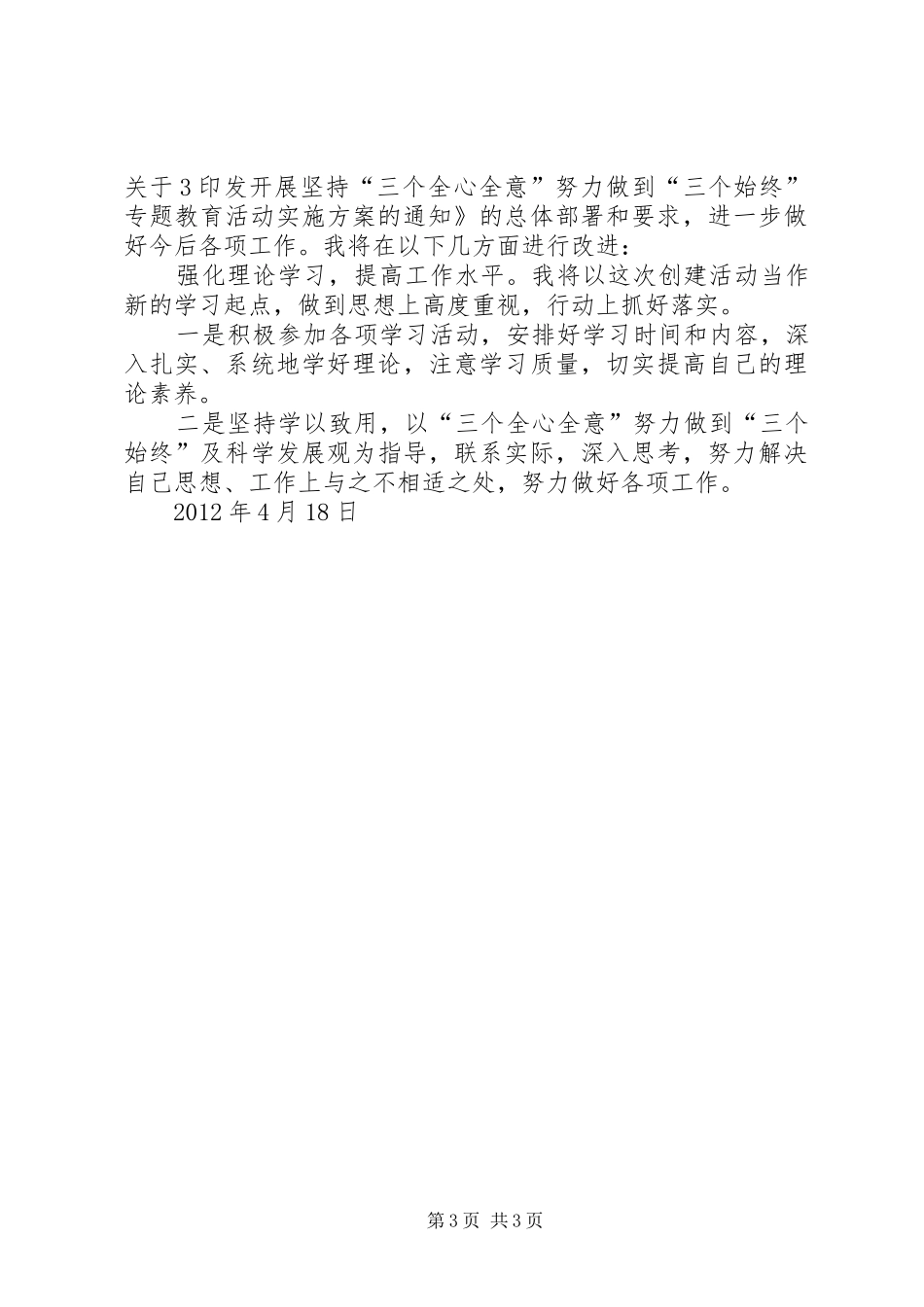 关于3印发开展坚持“三个全心全意”努力做到“三个始终”专题教育活动实施方案的通知》的总体部署和要求，进一步做好今后各项工作。我将在以下几方面进行改进：

强化理论学习，提高工作水平。我将以这次创建活动当作新的学习起点，做到思想上高度重视，行动上抓好落实。

一是积极参加各项学习活动，安排好学习时间和内容，深入扎实、系统地学好理论，注意学习质量，切实提高自己的理论素养。

二是坚持学以致用，以“三个全心全意”努力做到“三个始终”及科学发展观为指导，联系实际，深入思考，努力解决自己思想、工作上与之不相适之处，努力做好各项工作。

2012年4月18日

第3页 共3页